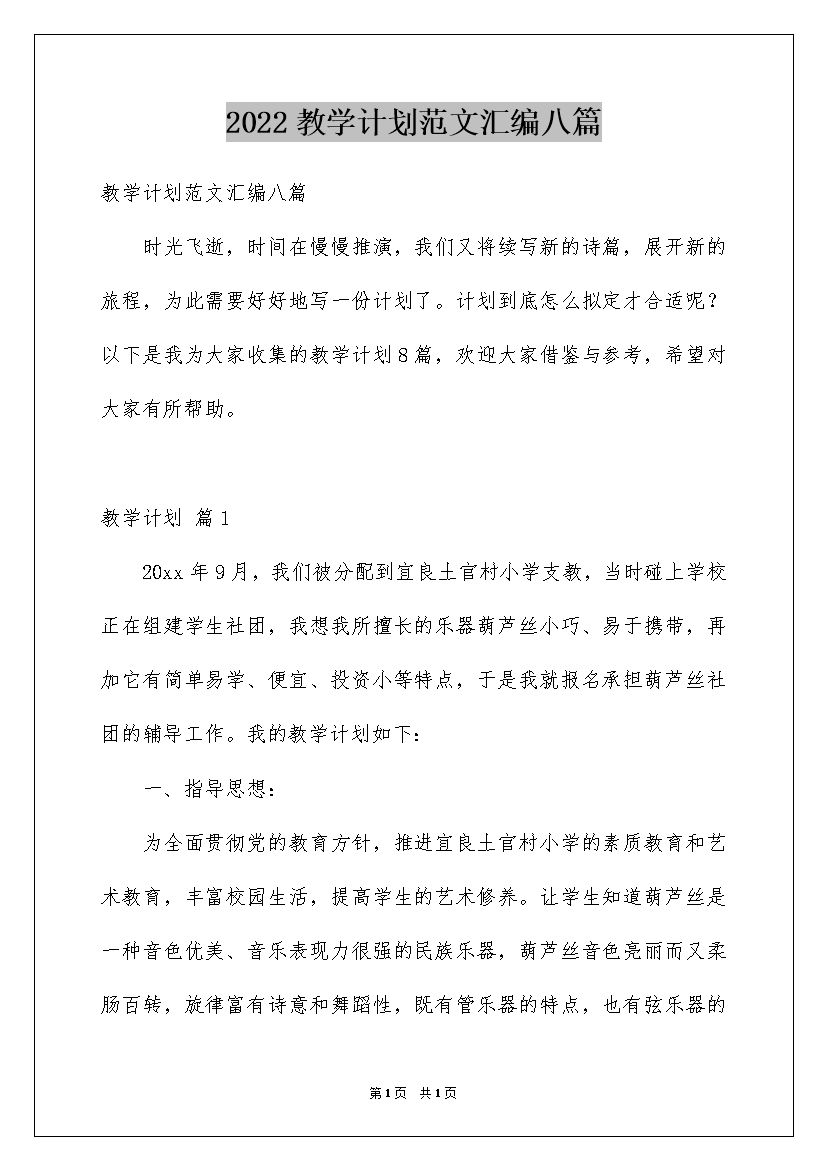 2022教学计划范文汇编八篇

教学计划范文汇编八篇

时光飞逝，时间在慢慢推演，我们又将续写新的诗篇，展开新的旅程，为此需要好好地写一份计划了。计划到底怎么拟定才合适呢？以下是我为大家收集的教学计划8篇，欢迎大家借鉴与参考，希望对大家有所帮助。

教学计划 篇1

20xx年9月，我们被分配到宜良土官村小学支教，当时碰上学校正在组建学生社团，我想我所擅长的乐器葫芦丝小巧、易于携带，再加它有简单易学、便宜、投资小等特点，于是我就报名承担葫芦丝社团的辅导工作。我的教学计划如下：

一、指导思想：

为全面贯彻党的教育方针，推进宜良土官村小学的素质教育和艺术教育，丰富校园生活，提高学生的艺术修养。让学生知道葫芦丝是一种音色优美、音乐表现力很强的民族乐器，葫芦丝音色亮丽而又柔肠百转，旋律富有诗意和舞蹈性，既有管乐器的特点，也有弦乐器的

第1页 共1页